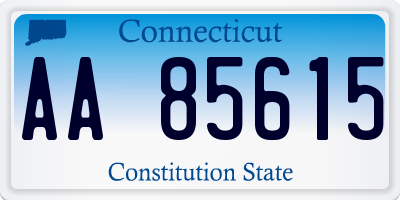 Connecticut

AA 85615

Constitution State